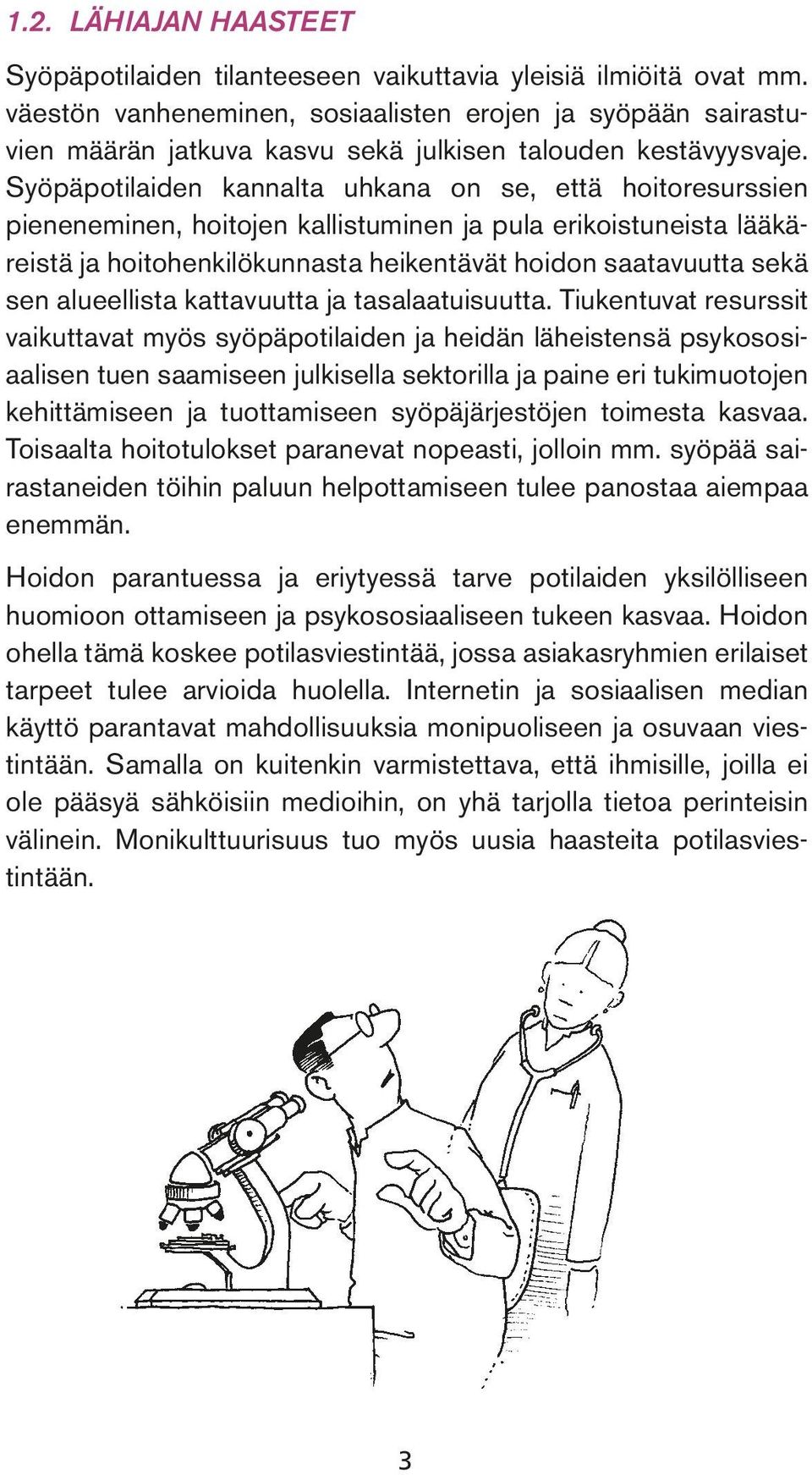 1.2. LÄHIAJAN HAASTEET

Syöpäpotilaiden tilanteeseen vaikuttavia yleisiä ilmiöitä ovat mm. väestön vanheneminen, sosiaalisten erojen ja syöpään sairastuvien määrän jatkuva kasvu sekä julkisen talouden kestävyysvaje. Syöpäpotilaiden kannalta uhkana on se, että hoitoresurssien pieneneminen, hoitojen kallistuminen ja pula erikoistuneista lääkäreistä ja hoitohenkilökunnasta heikentävät hoidon saatavuutta sekä sen alueellista kattavuutta ja tasalaatuisuutta. Tiukentuvat resurssit vaikuttavat myös syöpäpotilaiden ja heidän läheistensä psykososiaalisen tuen saamiseen julkisella sektorilla ja paine eri tukimuotojen kehittämiseen ja tuottamiseen syöpäjärjestöjen toimesta kasvaa. Toisaalta hoitotulokset paranevat nopeasti, jolloin mm. syöpää sairastaneiden töihin paluun helpottamiseen tulee panostaa aiempaa enemmän.

Hoidon parantuessa ja eriytyessä tarve potilaiden yksilölliseen huomioon ottamiseen ja psykososiaaliseen tukeen kasvaa. Hoidon ohella tämä koskee potilasviestintää, jossa asiakasryhmien erilaiset tarpeet tulee arvioida huolella. Internetin ja sosiaalisen median käyttö parantavat mahdollisuuksia monipuoliseen ja osuvaan viestintään. Samalla on kuitenkin varmistettava, että ihmisille, joilla ei ole pääsyä sähköisiin medioihin, on yhä tarjolla tietoa perinteisin välinein. Monikulttuurisuus tuo myös uusia haasteita potilasviestintään.

3